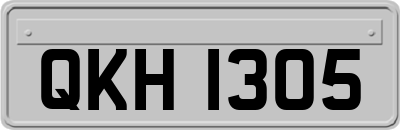 QKH 1305